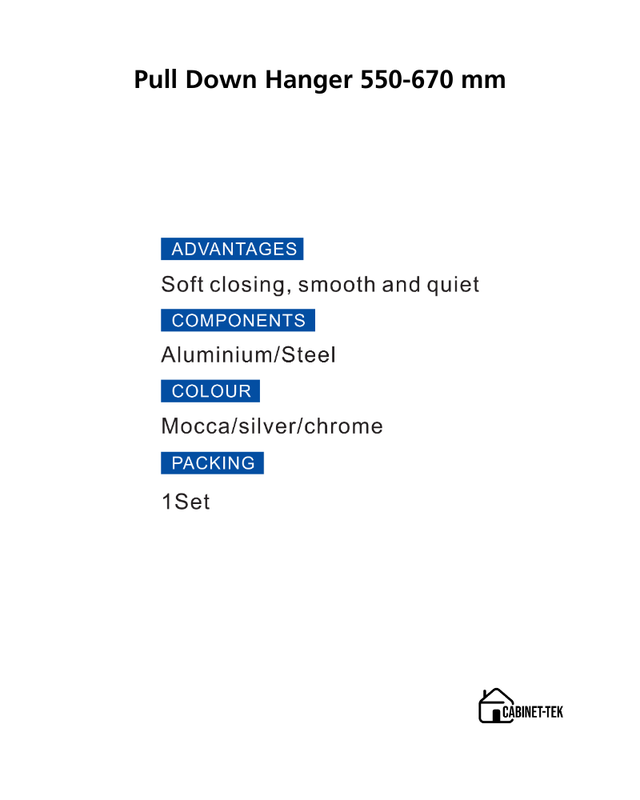 Pull Down Hanger 550-670 mm

ADVANTAGES

Soft closing, smooth and quiet

COMPONENTS

Aluminium/Steel

COLOUR

Mocca/silver/chrome

PACKING

1Set

CABINET-TEK